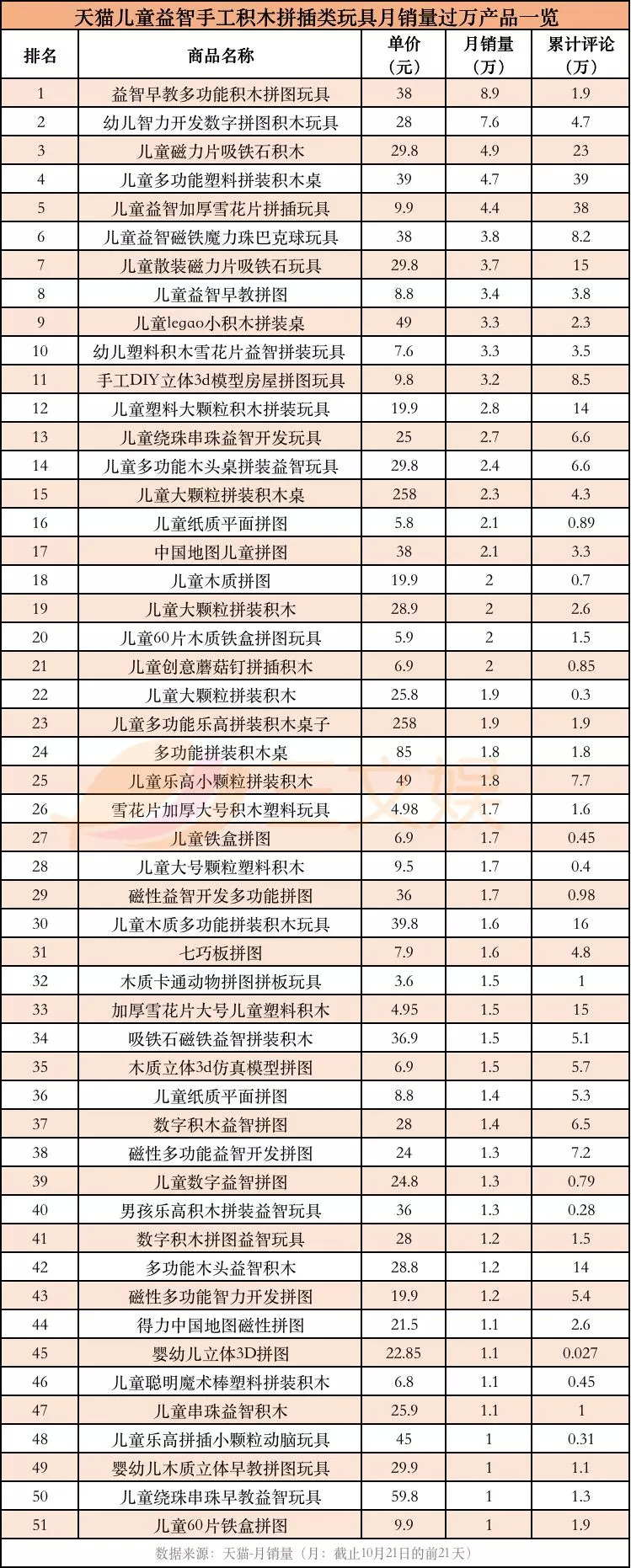 天猫儿童益智手工积木拼插类玩具月销量过万产品一览

| 排名 | 商品名称 | 单价（元） | 月销量（万） | 累计评论（万） |
|---|---|---|---|---|
| 1 | 益智早教多功能积木拼图玩具 | 38 | 8.9 | 1.9 |
| 2 | 幼儿智力开发数字拼图积木玩具 | 28 | 7.6 | 4.7 |
| 3 | 儿童磁力片吸铁石积木 | 29.8 | 4.9 | 23 |
| 4 | 儿童多功能塑料拼装积木桌 | 39 | 4.7 | 39 |
| 5 | 儿童益智加厚雪花片拼插玩具 | 9.9 | 4.4 | 38 |
| 6 | 儿童益智磁铁魔力珠巴克球玩具 | 38 | 3.8 | 8.2 |
| 7 | 儿童散装磁力片吸铁石玩具 | 29.8 | 3.7 | 15 |
| 8 | 儿童益智早教拼图 | 8.8 | 3.4 | 3.8 |
| 9 | 儿童legao小积木拼装桌 | 49 | 3.3 | 2.3 |
| 10 | 幼儿塑料积木雪花片益智拼装玩具 | 7.6 | 3.3 | 3.5 |
| 11 | 手工DIY立体3d模型房屋拼图玩具 | 9.8 | 3.2 | 8.5 |
| 12 | 儿童塑料大颗粒积木拼装玩具 | 19.9 | 2.8 | 14 |
| 13 | 儿童绕珠串珠益智开发玩具 | 25 | 2.7 | 6.6 |
| 14 | 儿童多功能木头桌拼装益智玩具 | 29.8 | 2.4 | 6.6 |
| 15 | 儿童大颗粒拼装积木桌 | 258 | 2.3 | 4.3 |
| 16 | 儿童纸质平面拼图 | 5.8 | 2.1 | 0.89 |
| 17 | 中国地图儿童拼图 | 38 | 2.1 | 3.3 |
| 18 | 儿童木质拼图 | 19.9 | 2 | 0.7 |
| 19 | 儿童大颗粒拼装积木 | 28.9 | 2 | 2.6 |
| 20 | 儿童60片木质铁盒拼图玩具 | 5.9 | 2 | 1.5 |
| 21 | 儿童创意蘑菇钉拼插积木 | 6.9 | 2 | 0.85 |
| 22 | 儿童大颗粒拼装积木 | 25.8 | 1.9 | 0.3 |
| 23 | 儿童多功能乐高拼装积木桌子 | 258 | 1.9 | 1.9 |
| 24 | 多功能拼装积木桌 | 85 | 1.8 | 1.8 |
| 25 | 儿童乐高小颗粒拼装积木 | 49 | 1.8 | 7.7 |
| 26 | 雪花片加厚大号积木塑料玩具 | 4.98 | 1.7 | 1.6 |
| 27 | 儿童铁盒拼图 | 6.9 | 1.7 | 0.45 |
| 28 | 儿童大号颗粒塑料积木 | 9.5 | 1.7 | 0.4 |
| 29 | 磁性益智开发多功能拼图 | 36 | 1.7 | 0.98 |
| 30 | 儿童木质多功能拼装积木玩具 | 39.8 | 1.6 | 16 |
| 31 | 七巧板拼图 | 7.9 | 1.6 | 4.8 |
| 32 | 木质卡通动物拼图拼板玩具 | 3.6 | 1.5 | 1 |
| 33 | 加厚雪花片大号儿童塑料积木 | 4.95 | 1.5 | 15 |
| 34 | 吸铁石磁铁益智拼装积木 | 36.9 | 1.5 | 5.1 |
| 35 | 木质立体3d仿真模型拼图 | 6.9 | 1.5 | 5.7 |
| 36 | 儿童纸质平面拼图 | 8.8 | 1.4 | 5.3 |
| 37 | 数字积木益智拼图 | 28 | 1.4 | 6.5 |
| 38 | 磁性多功能益智开发拼图 | 24 | 1.3 | 7.2 |
| 39 | 儿童数字益智拼图 | 24.8 | 1.3 | 0.79 |
| 40 | 男孩乐高积木拼装益智玩具 | 36 | 1.3 | 0.28 |
| 41 | 数字积木拼图益智玩具 | 28 | 1.2 | 1.5 |
| 42 | 多功能木头益智积木 | 28.8 | 1.2 | 14 |
| 43 | 磁性多功能智力开发拼图 | 19.9 | 1.2 | 5.4 |
| 44 | 得力中国地图磁性拼图 | 21.5 | 1.1 | 2.6 |
| 45 | 婴幼儿立体3D拼图 | 22.85 | 1.1 | 0.027 |
| 46 | 儿童聪明魔术棒塑料拼装积木 | 6.8 | 1.1 | 0.45 |
| 47 | 儿童串珠益智积木 | 25.9 | 1.1 | 1 |
| 48 | 儿童乐高拼插小颗粒动脑玩具 | 45 | 1 | 0.31 |
| 49 | 婴幼儿木质立体早教拼图玩具 | 29.9 | 1 | 1.1 |
| 50 | 儿童绕珠串珠早教益智玩具 | 59.8 | 1 | 1.3 |
| 51 | 儿童60片铁盒拼图 | 9.9 | 1 | 1.9 |

数据来源：天猫-月销量（月：截止10月21日的前21天）